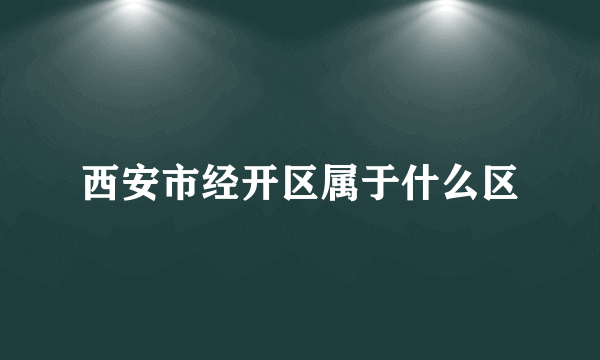 西安市经开区属于什么区